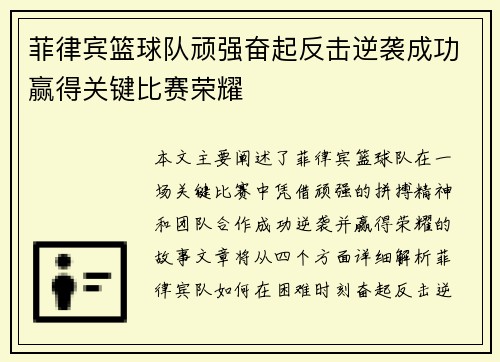 菲律宾篮球队顽强奋起反击逆袭成功赢得关键比赛荣耀

本文主要阐述了菲律宾篮球队在一场关键比赛中凭借顽强的拼搏精神和团队合作成功逆袭并赢得荣耀的故事文章将从四个方面详细解析菲律宾队如何在困难时刻奋起反击逆